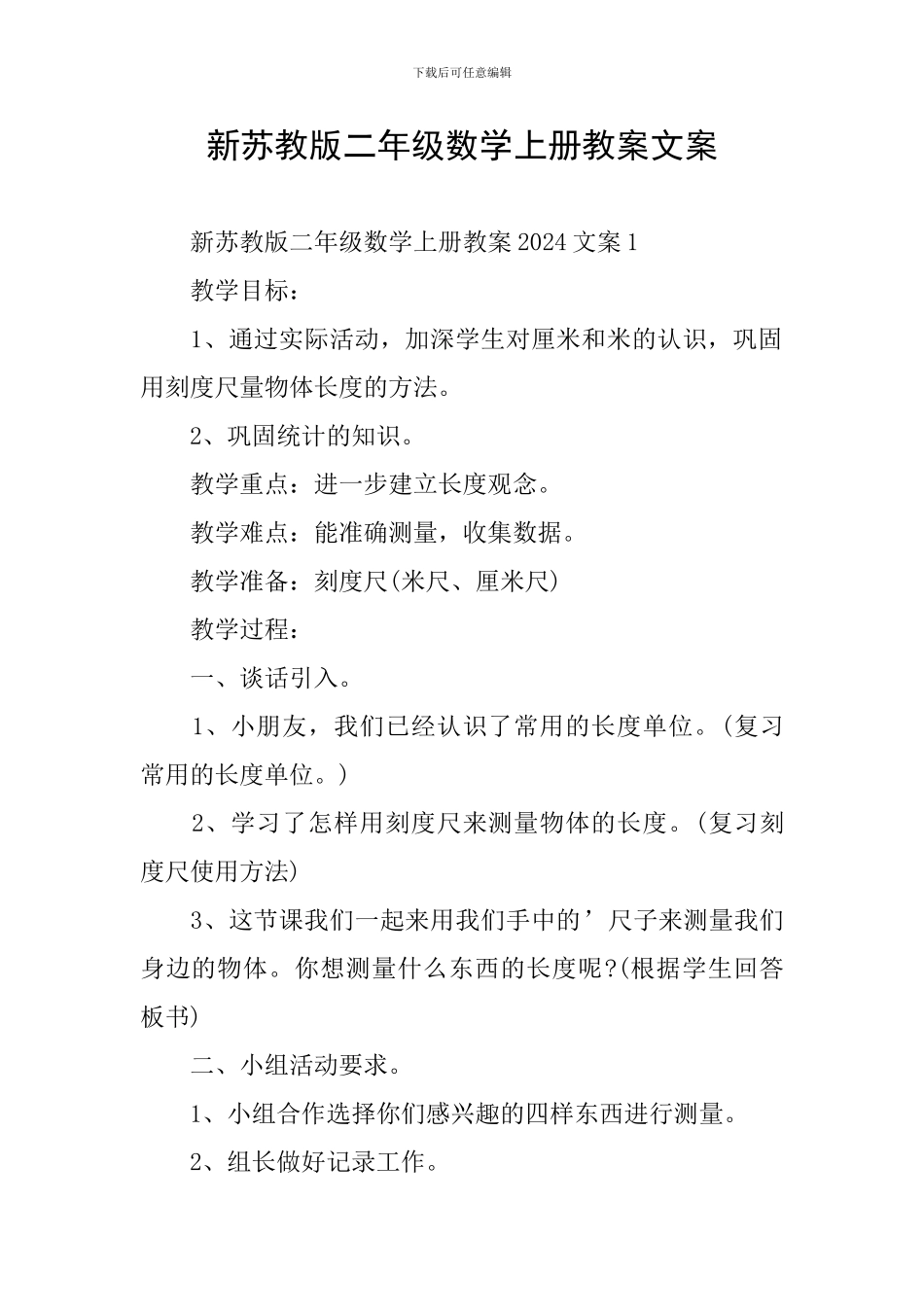 下载后可任意编辑

新苏教版二年级数学上册教案文案

新苏教版二年级数学上册教案 2024 文案 1

教学目标：

1、通过实际活动，加深学生对厘米和米的认识，巩固用刻度尺量物体长度的方法。

2、巩固统计的知识。

教学重点：进一步建立长度观念。

教学难点：能准确测量，收集数据。

教学准备：刻度尺(米尺、厘米尺)

教学过程：

一、谈话引入。

1、小朋友，我们已经认识了常用的长度单位。(复习常用的长度单位。)

2、学习了怎样用刻度尺来测量物体的长度。(复习刻度尺使用方法)

3、这节课我们一起来用我们手中的’尺子来测量我们身边的物体。你想测量什么东西的长度呢?(根据学生回答板书)

二、小组活动要求。

1、小组合作选择你们感兴趣的四样东西进行测量。

2、组长做好记录工作。